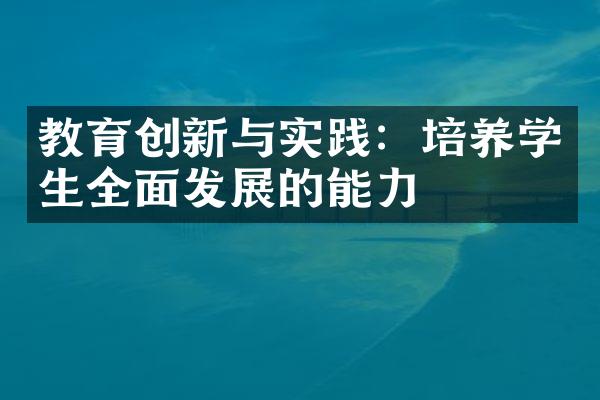 教育创新与实践：培养学生全面发展的能力